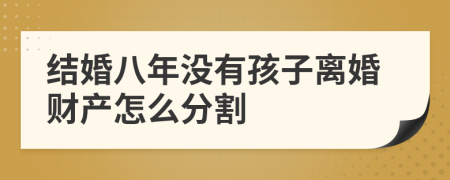 结婚八年没有孩子离婚财产怎么分割